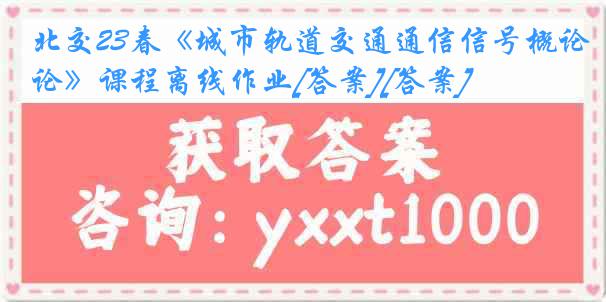 北交23春《城市轨道交通通信信号概论论》课程离线作业[答案][答案]

获取答案

咨询：yxxt1000